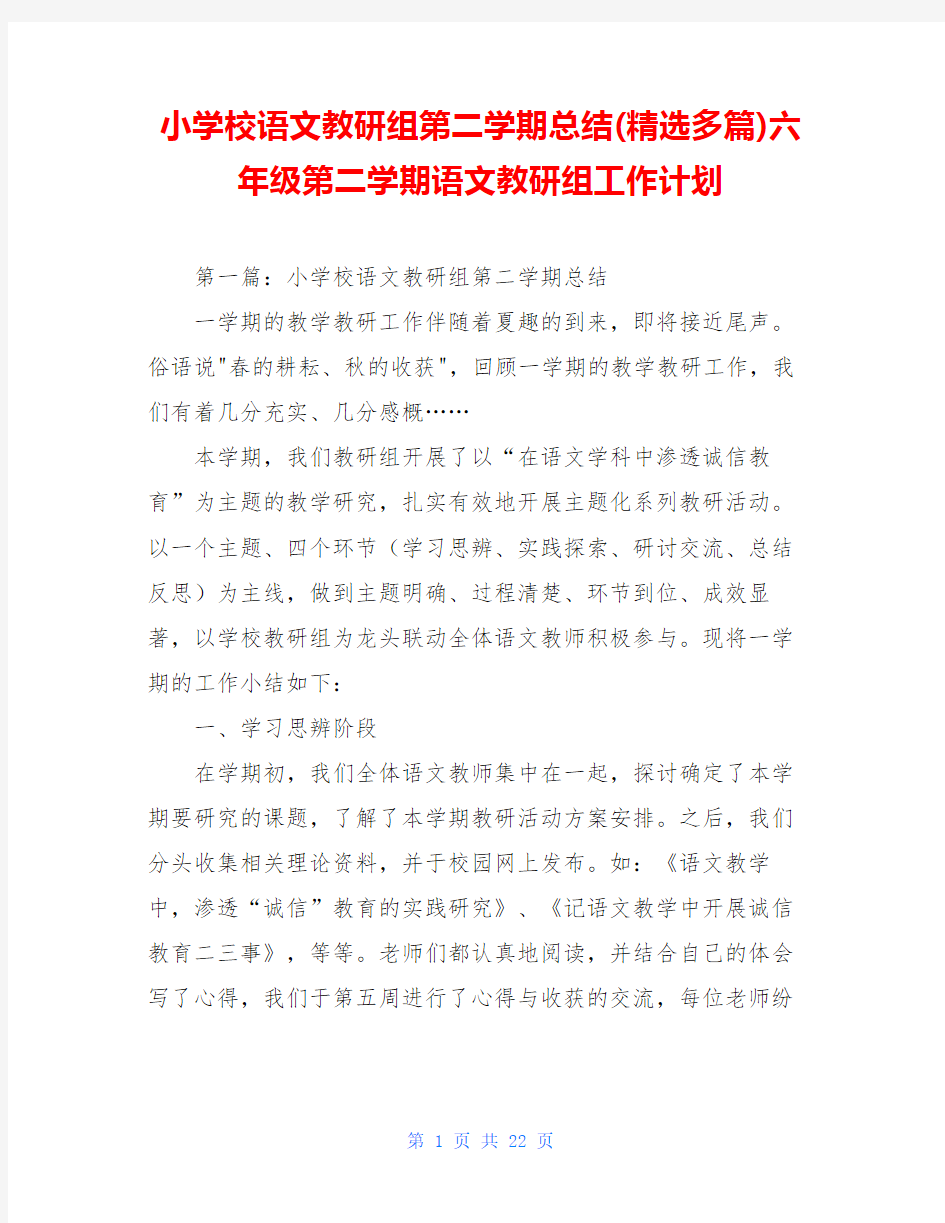 小学校语文教研组第二学期总结(精选多篇)六年级第二学期语文教研组工作计划

第一篇：小学校语文教研组第二学期总结

一学期的教学教研工作伴随着夏趣的到来，即将接近尾声。俗语说"春的耕耘、秋的收获"，回顾一学期的教学教研工作，我们有着几分充实、几分感概……

本学期，我们教研组开展了以“在语文学科中渗透诚信教育”为主题的教学研究，扎实有效地开展主题化系列教研活动。以一个主题、四个环节（学习思辨、实践探索、研讨交流、总结反思）为主线，做到主题明确、过程清楚、环节到位、成效显著，以学校教研组为龙头联动全体语文教师积极参与。现将一学期的工作小结如下：

一、学习思辨阶段

在学期初，我们全体语文教师集中在一起，探讨确定了本学期要研究的课题，了解了本学期教研活动方案安排。之后，我们分头收集相关理论资料，并于校园网上发布。如：《语文教学中，渗透“诚信”教育的实践研究》、《记语文教学中开展诚信教育二三事》，等等。老师们都认真地阅读，并结合自己的体会写了心得，我们于第五周进行了心得与收获的交流，每位老师纷

第 1 页 共 22 页